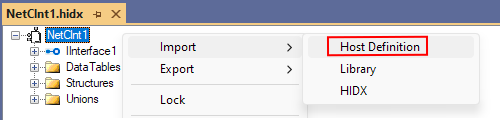 NetClnt1.hidx

NetClnt1
IInterface1
DataTables
Structures
Unions

Import
Export
Lock

Host Definition
Library
HIDX